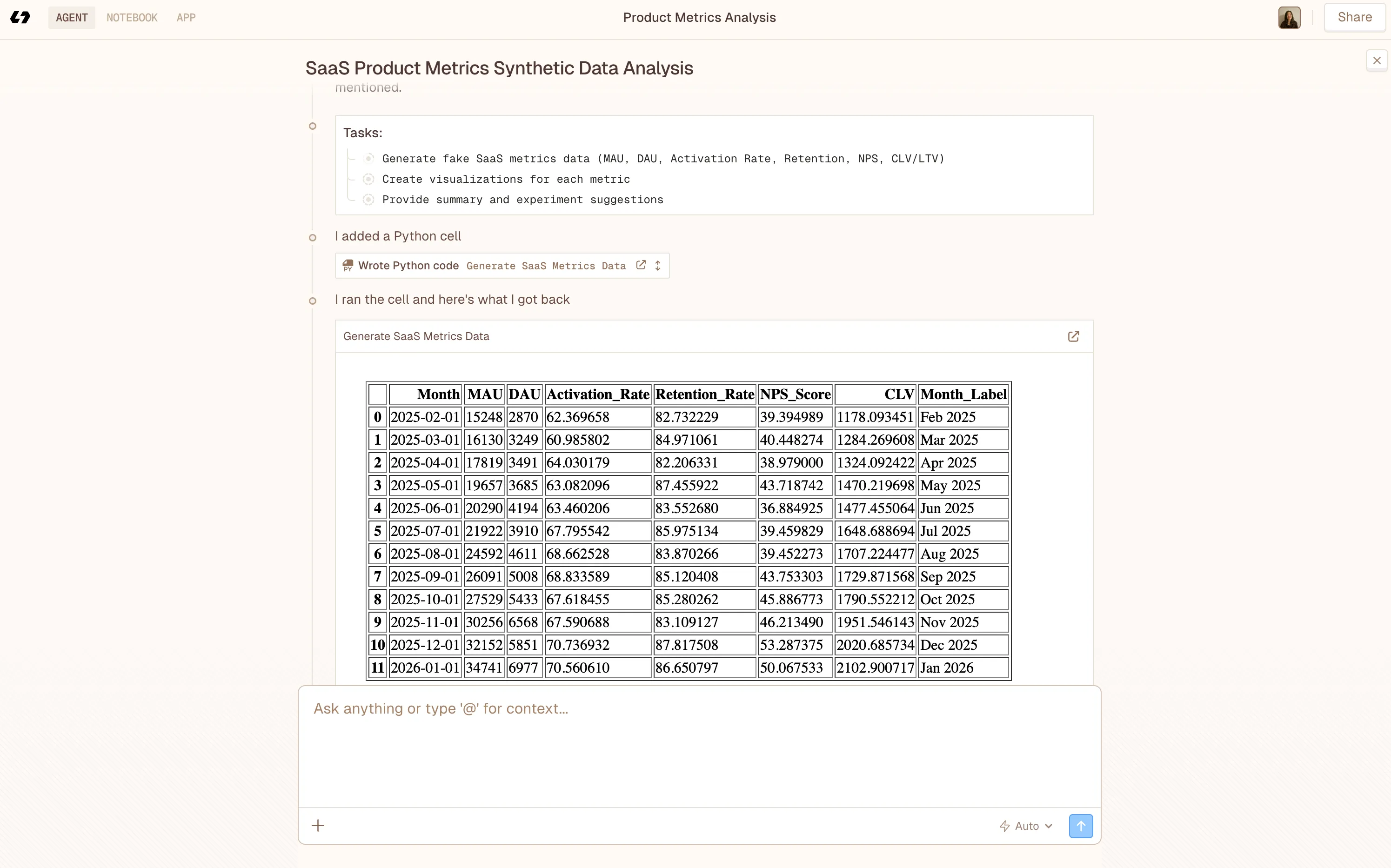 AGENT NOTEBOOK APP

Product Metrics Analysis

Share

SaaS Product Metrics Synthetic Data Analysis

mentioned.

Tasks:

Generate fake SaaS metrics data (MAU, DAU, Activation Rate, Retention, NPS, CLV/LTV)

Create visualizations for each metric

Provide summary and experiment suggestions

I added a Python cell

Wrote Python code Generate SaaS Metrics Data

I ran the cell and here's what I got back

Generate SaaS Metrics Data

| | Month | MAU | DAU | Activation_Rate | Retention_Rate | NPS_Score | CLV | Month_Label |
|---|---|---|---|---|---|---|---|---|
| 0 | 2025-02-01 | 15248 | 2870 | 62.369658 | 82.732229 | 39.394989 | 1178.093451 | Feb 2025 |
| 1 | 2025-03-01 | 16130 | 3249 | 60.985802 | 84.971061 | 40.448274 | 1284.269608 | Mar 2025 |
| 2 | 2025-04-01 | 17819 | 3491 | 64.030179 | 82.206331 | 38.979000 | 1324.092422 | Apr 2025 |
| 3 | 2025-05-01 | 19657 | 3685 | 63.082096 | 87.455922 | 43.718742 | 1470.219698 | May 2025 |
| 4 | 2025-06-01 | 20290 | 4194 | 63.460206 | 83.552680 | 36.884925 | 1477.455064 | Jun 2025 |
| 5 | 2025-07-01 | 21922 | 3910 | 67.795542 | 85.975134 | 39.459829 | 1648.688694 | Jul 2025 |
| 6 | 2025-08-01 | 24592 | 4611 | 68.662528 | 83.870266 | 39.452273 | 1707.224477 | Aug 2025 |
| 7 | 2025-09-01 | 26091 | 5008 | 68.833589 | 85.120408 | 43.753303 | 1729.871568 | Sep 2025 |
| 8 | 2025-10-01 | 27529 | 5433 | 67.618455 | 85.280262 | 45.886773 | 1790.552212 | Oct 2025 |
| 9 | 2025-11-01 | 30256 | 6568 | 67.590688 | 83.109127 | 46.213490 | 1951.546143 | Nov 2025 |
| 10 | 2025-12-01 | 32152 | 5851 | 70.736932 | 87.817508 | 53.287375 | 2020.685734 | Dec 2025 |
| 11 | 2026-01-01 | 34741 | 6977 | 70.560610 | 86.650797 | 50.067533 | 2102.900717 | Jan 2026 |

Ask anything or type '@' for context...

Auto